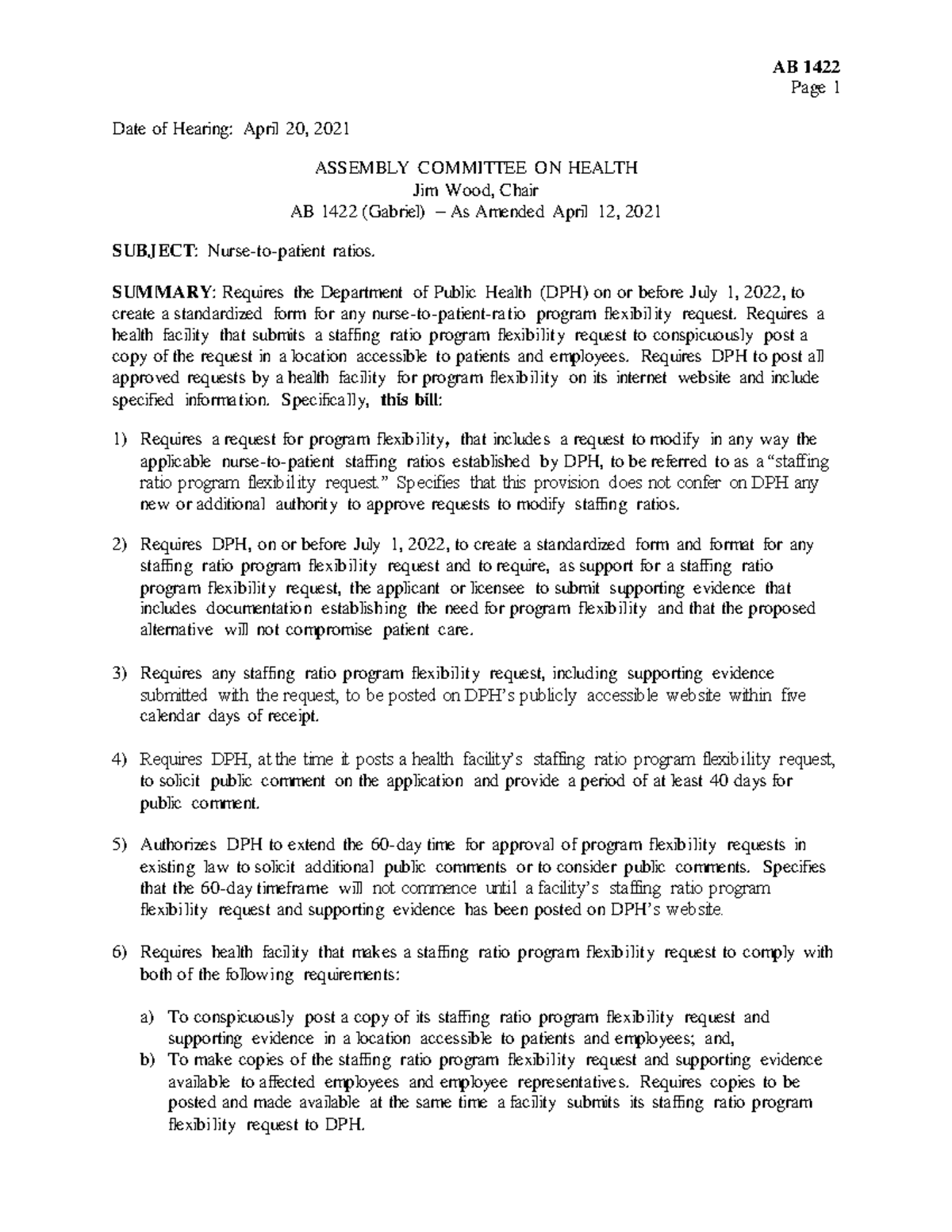 AB 1422
Page 1

Date of Hearing: April 20, 2021

ASSEMBLY COMMITTEE ON HEALTH
Jim Wood, Chair
AB 1422 (Gabriel) – As Amended April 12, 2021

SUBJECT: Nurse-to-patient ratios.

SUMMARY: Requires the Department of Public Health (DPH) on or before July 1, 2022, to create a standardized form for any nurse-to-patient-ratio program flexibility request. Requires a health facility that submits a staffing ratio program flexibility request to conspicuously post a copy of the request in a location accessible to patients and employees. Requires DPH to post all approved requests by a health facility for program flexibility on its internet website and include specified information. Specifically, this bill:

1) Requires a request for program flexibility, that includes a request to modify in any way the applicable nurse-to-patient staffing ratios established by DPH, to be referred to as a "staffing ratio program flexibility request." Specifies that this provision does not confer on DPH any new or additional authority to approve requests to modify staffing ratios.

2) Requires DPH, on or before July 1, 2022, to create a standardized form and format for any staffing ratio program flexibility request and to require, as support for a staffing ratio program flexibility request, the applicant or licensee to submit supporting evidence that includes documentation establishing the need for program flexibility and that the proposed alternative will not compromise patient care.

3) Requires any staffing ratio program flexibility request, including supporting evidence submitted with the request, to be posted on DPH's publicly accessible website within five calendar days of receipt.

4) Requires DPH, at the time it posts a health facility's staffing ratio program flexibility request, to solicit public comment on the application and provide a period of at least 40 days for public comment.

5) Authorizes DPH to extend the 60-day time for approval of program flexibility requests in existing law to solicit additional public comments or to consider public comments. Specifies that the 60-day timeframe will not commence until a facility's staffing ratio program flexibility request and supporting evidence has been posted on DPH's website.

6) Requires health facility that makes a staffing ratio program flexibility request to comply with both of the following requirements:

a) To conspicuously post a copy of its staffing ratio program flexibility request and supporting evidence in a location accessible to patients and employees; and,
b) To make copies of the staffing ratio program flexibility request and supporting evidence available to affected employees and employee representatives. Requires copies to be posted and made available at the same time a facility submits its staffing ratio program flexibility request to DPH.